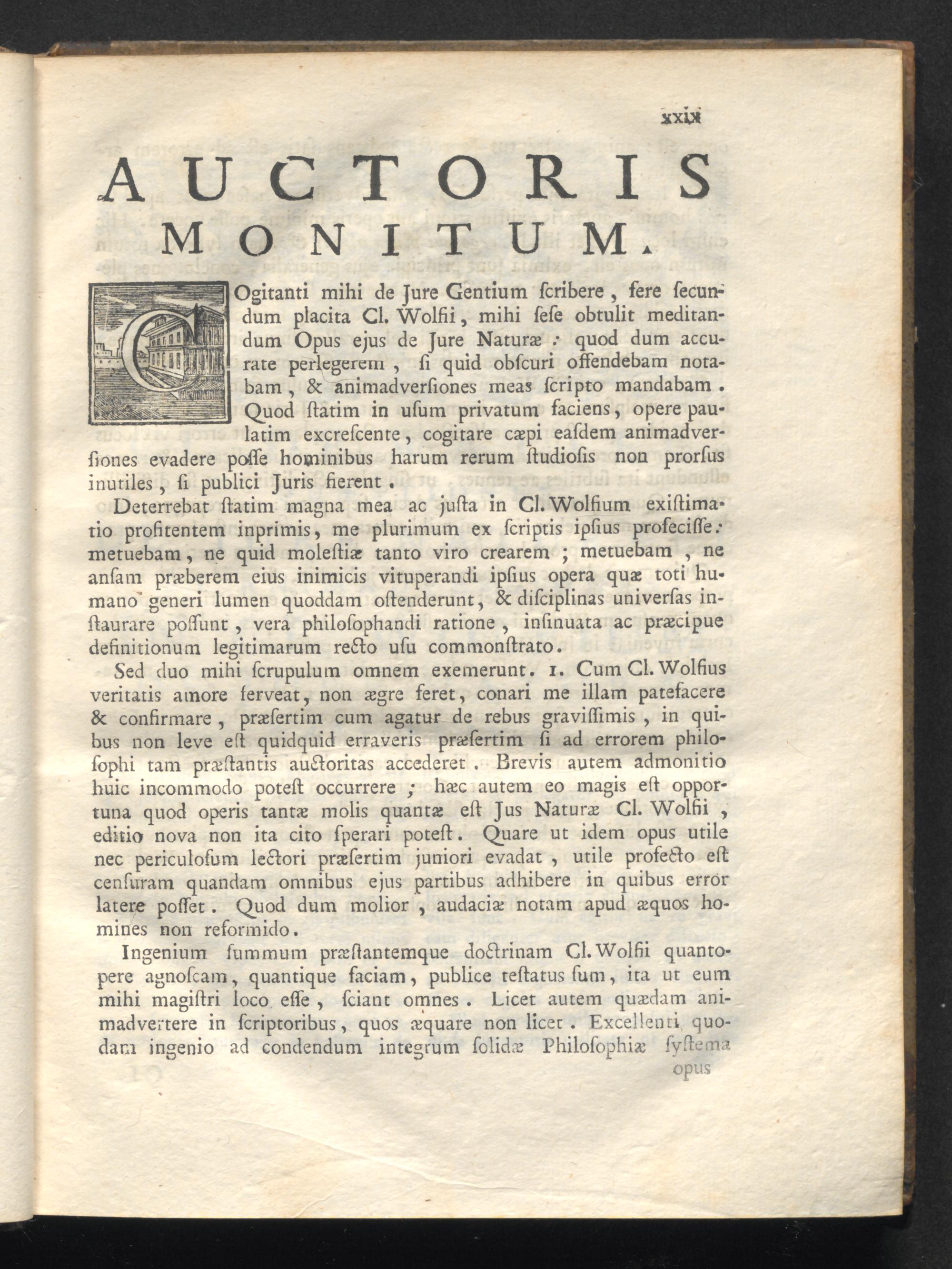 xxix

AUCTORIS MONITUM.

COgitanti mihi de Jure Gentium ſcribere, fere ſecundum placita Cl. Wolfii, mihi ſeſe obtulit meditandum Opus ejus de Jure Naturæ: quod dum accurate perlegerem, ſi quid obſcuri offendebam notabam, & animadverſiones meas ſcripto mandabam. Quod ſtatim in uſum privatum faciens, opere paulatim excreſcente, cogitare cæpi eaſdem animadverſiones evadere poſſe hominibus harum rerum ſtudioſis non prorſus inutiles, ſi publici Juris fierent.

Deterrebat ſtatim magna mea ac juſta in Cl. Wolfium exiſtimatio profitentem inprimis, me plurimum ex ſcriptis ipſius profeciſſe: metuebam, ne quid moleſtiæ tanto viro crearem; metuebam, ne anſam præberem eius inimicis vituperandi ipſius opera quæ toti humano generi lumen quoddam oſtenderunt, & diſciplinas univerſas inſtaurare poſſunt, vera philoſophandi ratione, inſinuata ac præcipue definitionum legitimarum recto uſu commonſtrato.

Sed duo mihi ſcrupulum omnem exemerunt. 1. Cum Cl. Wolfius veritatis amore ferveat, non ægre feret, conari me illam patefacere & confirmare, præſertim cum agatur de rebus graviſſimis, in quibus non leve eſt quidquid erraveris præſertim ſi ad errorem philoſophi tam præſtantis auctoritas accederet. Brevis autem admonitio huic incommodo poteſt occurrere; hæc autem eo magis eſt opportuna quod operis tantæ molis quantæ eſt Jus Naturæ Cl. Wolfii, editio nova non ita cito ſperari poteſt. Quare ut idem opus utile nec periculoſum lectori præſertim juniori evadat, utile profecto eſt cenſuram quandam omnibus ejus partibus adhibere in quibus error latere poſſet. Quod dum molior, audaciæ notam apud æquos homines non reformido.

Ingenium ſummum præſtantemque doctrinam Cl. Wolfii quantopere agnoſcam, quantique faciam, publice teſtatus ſum, ita ut eum mihi magiſtri loco eſſe, ſciant omnes. Licet autem quædam animadvertere in ſcriptoribus, quos æquare non licet. Excellenti quodam ingenio ad condendum integrum ſolidæ Philoſophiæ ſyſtema

opus